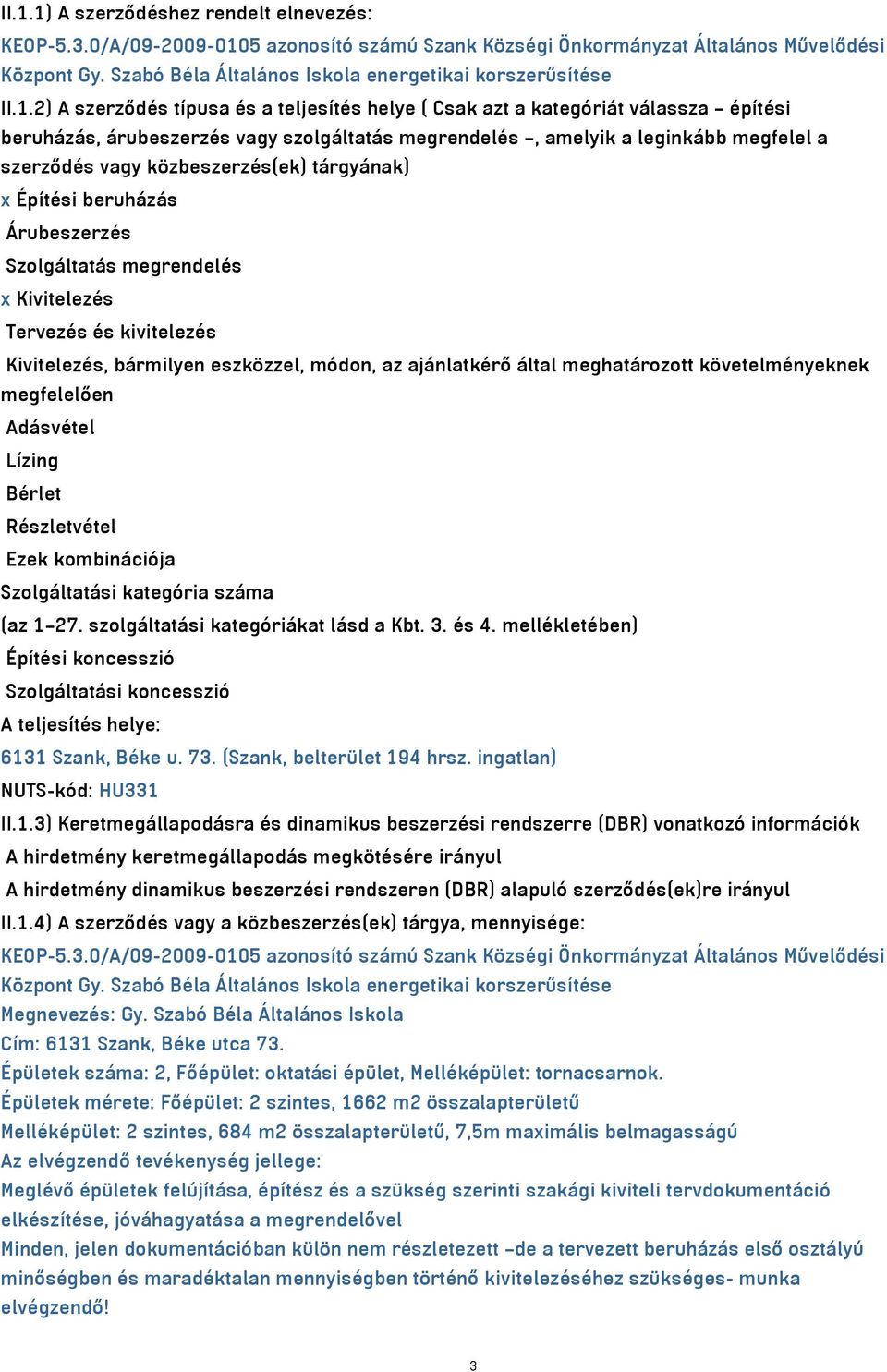 II.1.1) A szerződéshez rendelt elnevezés:
KEOP-5.3.0/A/09-2009-0105 azonosító számú Szank Községi Önkormányzat Általános Művelődési Központ Gy. Szabó Béla Általános Iskola energetikai korszerűsítése

II.1.2) A szerződés típusa és a teljesítés helye ( Csak azt a kategóriát válassza – építési beruházás, árubeszerzés vagy szolgáltatás megrendelés –, amelyik a leginkább megfelel a szerződés vagy közbeszerzés(ek) tárgyának)
x Építési beruházás
Árubeszerzés
Szolgáltatás megrendelés
x Kivitelezés
Tervezés és kivitelezés
Kivitelezés, bármilyen eszközzel, módon, az ajánlatkérő által meghatározott követelményeknek megfelelően
Adásvétel
Lízing
Bérlet
Részletvétel
Ezek kombinációja
Szolgáltatási kategória száma
(az 1–27. szolgáltatási kategóriákat lásd a Kbt. 3. és 4. mellékletében)
Építési koncesszió
Szolgáltatási koncesszió
A teljesítés helye:
6131 Szank, Béke u. 73. (Szank, belterület 194 hrsz. ingatlan)
NUTS-kód: HU331

II.1.3) Keretmegállapodásra és dinamikus beszerzési rendszerre (DBR) vonatkozó információk
A hirdetmény keretmegállapodás megkötésére irányul
A hirdetmény dinamikus beszerzési rendszeren (DBR) alapuló szerződés(ek)re irányul

II.1.4) A szerződés vagy a közbeszerzés(ek) tárgya, mennyisége:
KEOP-5.3.0/A/09-2009-0105 azonosító számú Szank Községi Önkormányzat Általános Művelődési Központ Gy. Szabó Béla Általános Iskola energetikai korszerűsítése
Megnevezés: Gy. Szabó Béla Általános Iskola
Cím: 6131 Szank, Béke utca 73.
Épületek száma: 2, Főépület: oktatási épület, Melléképület: tornacsarnok.
Épületek mérete: Főépület: 2 szintes, 1662 m2 összalapterületű
Melléképület: 2 szintes, 684 m2 összalapterületű, 7,5m maximális belmagasságú
Az elvégzendő tevékenység jellege:
Meglévő épületek felújítása, építész és a szükség szerinti szakági kiviteli tervdokumentáció elkészítése, jóváhagyatása a megrendelővel
Minden, jelen dokumentációban külön nem részletezett –de a tervezett beruházás első osztályú minőségben és maradéktalan mennyiségben történő kivitelezéséhez szükséges- munka elvégzendő!

3